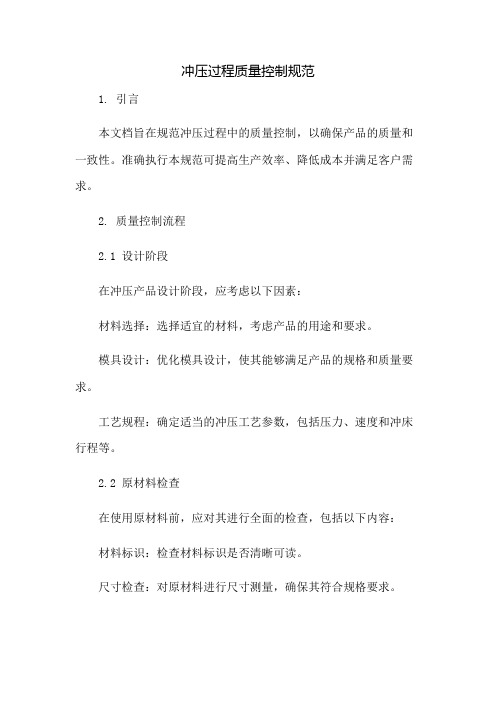 冲压过程质量控制规范

1. 引言

本文档旨在规范冲压过程中的质量控制，以确保产品的质量和一致性。准确执行本规范可提高生产效率、降低成本并满足客户需求。

2. 质量控制流程

2.1 设计阶段

在冲压产品设计阶段，应考虑以下因素：

材料选择：选择适宜的材料，考虑产品的用途和要求。

模具设计：优化模具设计，使其能够满足产品的规格和质量要求。

工艺规程：确定适当的冲压工艺参数，包括压力、速度和冲床行程等。

2.2 原材料检查

在使用原材料前，应对其进行全面的检查，包括以下内容：

材料标识：检查材料标识是否清晰可读。

尺寸检查：对原材料进行尺寸测量，确保其符合规格要求。